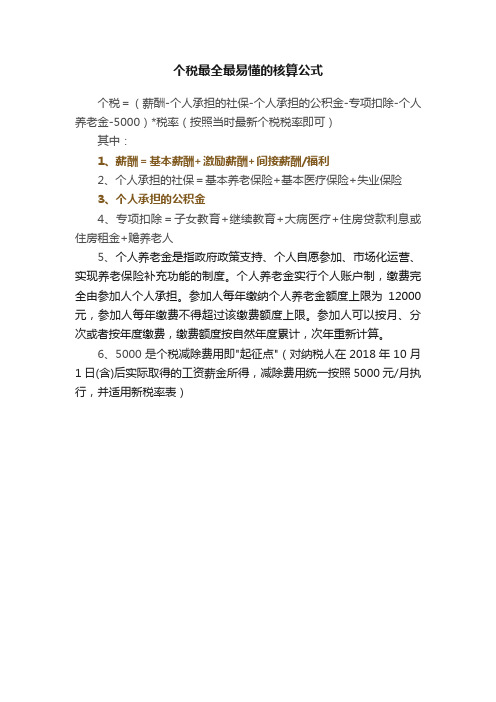 个税最全最易懂的核算公式

个税＝（薪酬-个人承担的社保-个人承担的公积金-专项扣除-个人养老金-5000）*税率（按照当时最新个税税率即可）

其中：

1、薪酬＝基本薪酬+激励薪酬+间接薪酬/福利

2、个人承担的社保＝基本养老保险+基本医疗保险+失业保险

3、个人承担的公积金

4、专项扣除＝子女教育+继续教育+大病医疗+住房贷款利息或住房租金+赡养老人

5、个人养老金是指政府政策支持、个人自愿参加、市场化运营、实现养老保险补充功能的制度。个人养老金实行个人账户制，缴费完全由参加人个人承担。参加人每年缴纳个人养老金额度上限为 12000 元，参加人每年缴费不得超过该缴费额度上限。参加人可以按月、分次或者按年度缴费，缴费额度按自然年度累计，次年重新计算。

6、5000 是个税减除费用即"起征点"（对纳税人在 2018 年 10 月 1 日(含)后实际取得的工资薪金所得，减除费用统一按照 5000 元/月执行，并适用新税率表）